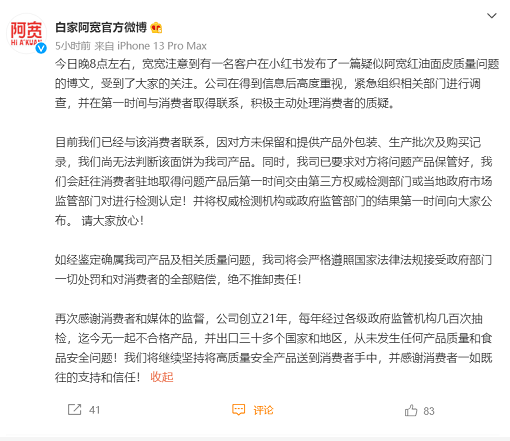 阿宽
HI A'KUAN

白家阿宽官方微博

5小时前 来自 iPhone 13 Pro Max

今日晚8点左右，宽宽注意到有一名客户在小红书发布了一篇疑似阿宽红油面皮质量问题的博文，受到了大家的关注。公司在得到信息后高度重视，紧急组织相关部门进行调查，并在第一时间与消费者取得联系，积极主动处理消费者的质疑。

目前我们已经与该消费者联系，因对方未保留和提供产品外包装、生产批次及购买记录，我们尚无法判断该面饼为我司产品。同时，我司已要求对方将问题产品保管好，我们会赶往消费者驻地取得问题产品后第一时间交由第三方权威检测部门或当地政府市场监管部门对进行检测认定！并将权威检测机构或政府监管部门的结果第一时间向大家公布。 请大家放心！

如经鉴定确属我司产品及相关质量问题，我司将会严格遵照国家法律法规接受政府部门一切处罚和对消费者的全部赔偿，绝不推卸责任！

再次感谢消费者和媒体的监督，公司创立21年，每年经过各级政府监管机构几百次抽检，迄今无一起不合格产品，并出口三十多个国家和地区，从未发生任何产品质量和食品安全问题！我们将继续坚持将高质量安全产品送到消费者手中，并感谢消费者一如既往的支持和信任！ 收起

41

评论

83